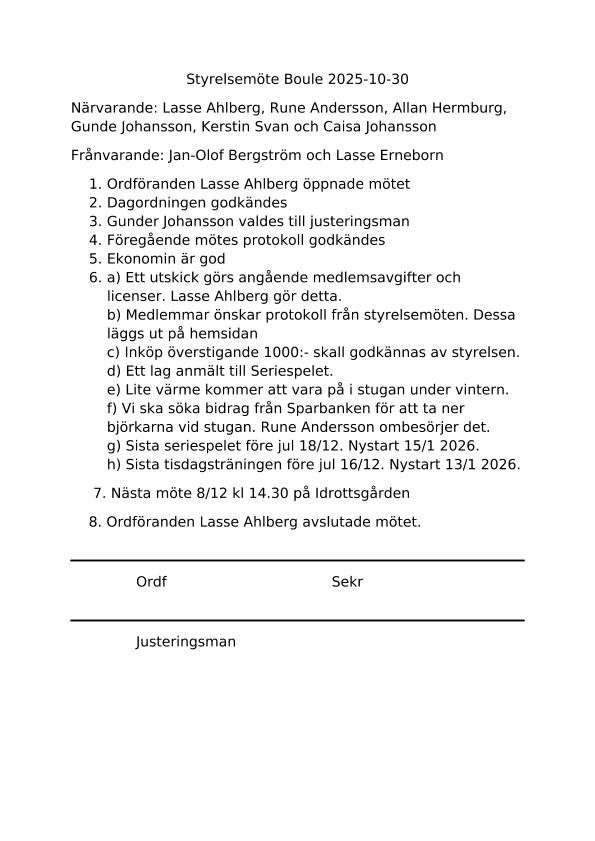 Styrelsemöte Boule 2025-10-30

Närvarande: Lasse Ahlberg, Rune Andersson, Allan Hermburg, Gunde Johansson, Kerstin Svan och Caisa Johansson

Frånvarande: Jan-Olof Bergström och Lasse Erneborn

1. Ordföranden Lasse Ahlberg öppnade mötet
2. Dagordningen godkändes
3. Gunder Johansson valdes till justeringsman
4. Föregående mötes protokoll godkändes
5. Ekonomin är god
6. a) Ett utskick görs angående medlemsavgifter och licenser. Lasse Ahlberg gör detta.
b) Medlemmar önskar protokoll från styrelsemöten. Dessa läggs ut på hemsidan
c) Inköp överstigande 1000:- skall godkännas av styrelsen.
d) Ett lag anmält till Seriespelet.
e) Lite värme kommer att vara på i stugan under vintern.
f) Vi ska söka bidrag från Sparbanken för att ta ner björkarna vid stugan. Rune Andersson ombesörjer det.
g) Sista seriespelet före jul 18/12. Nystart 15/1 2026.
h) Sista tisdagsträningen före jul 16/12. Nystart 13/1 2026.

7. Nästa möte 8/12 kl 14.30 på Idrottsgården

8. Ordföranden Lasse Ahlberg avslutade mötet.

Ordf Sekr

Justeringsman